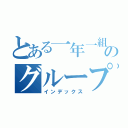 とある一年一組のグループ
インデックス